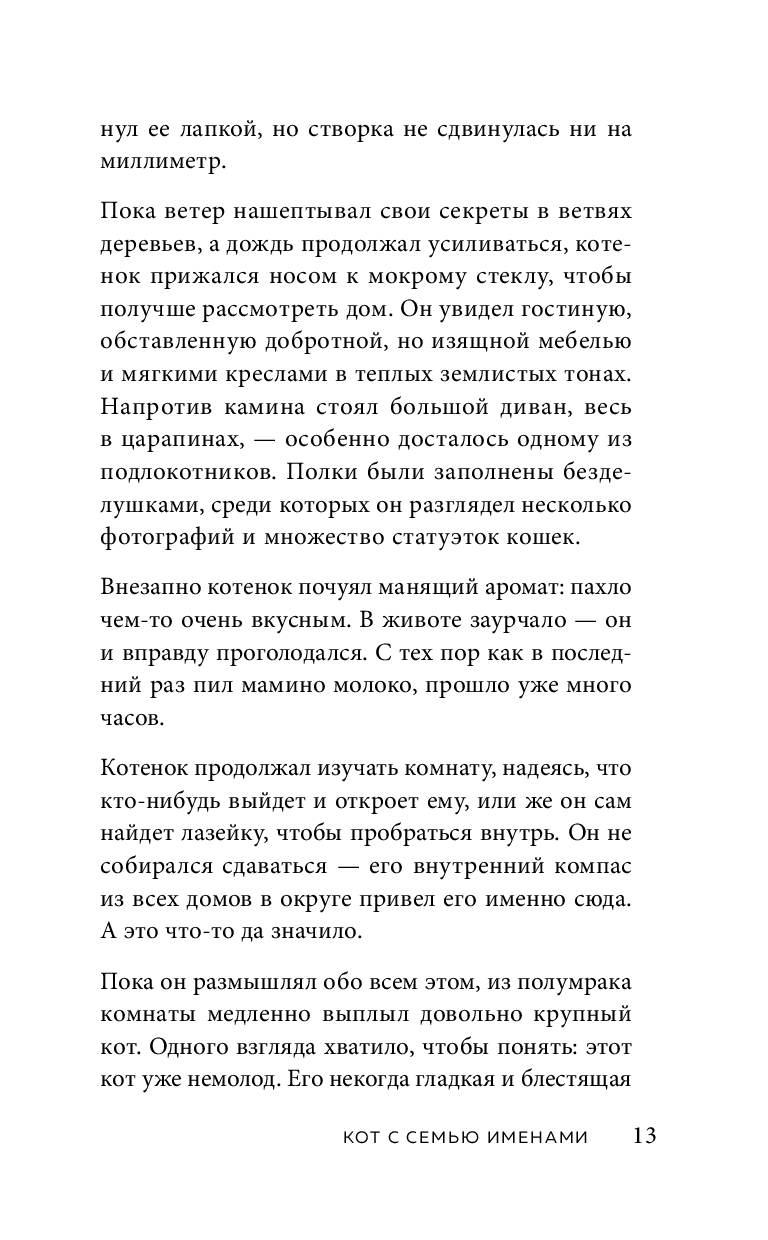 нул ее лапкой, но створка не сдвинулась ни на миллиметр.

Пока ветер нашептывал свои секреты в ветвях деревьев, а дождь продолжал усиливаться, котенок прижался носом к мокрому стеклу, чтобы получше рассмотреть дом. Он увидел гостиную, обставленную добротной, но изящной мебелью и мягкими креслами в теплых землистых тонах. Напротив камина стоял большой диван, весь в царапинах, — особенно досталось одному из подлокотников. Полки были заполнены безделушками, среди которых он разглядел несколько фотографий и множество статуэток кошек.

Внезапно котенок почуял манящий аромат: пахло чем-то очень вкусным. В животе заурчало — он и вправду проголодался. С тех пор как в последний раз пил мамино молоко, прошло уже много часов.

Котенок продолжал изучать комнату, надеясь, что кто-нибудь выйдет и откроет ему, или же он сам найдет лазейку, чтобы пробраться внутрь. Он не собирался сдаваться — его внутренний компас из всех домов в округе привел его именно сюда. А это что-то да значило.

Пока он размышлял обо всем этом, из полумрака комнаты медленно выплыл довольно крупный кот. Одного взгляда хватило, чтобы понять: этот кот уже немолод. Его некогда гладкая и блестящая

КОТ С СЕМЬЮ ИМЕНАМИ 13